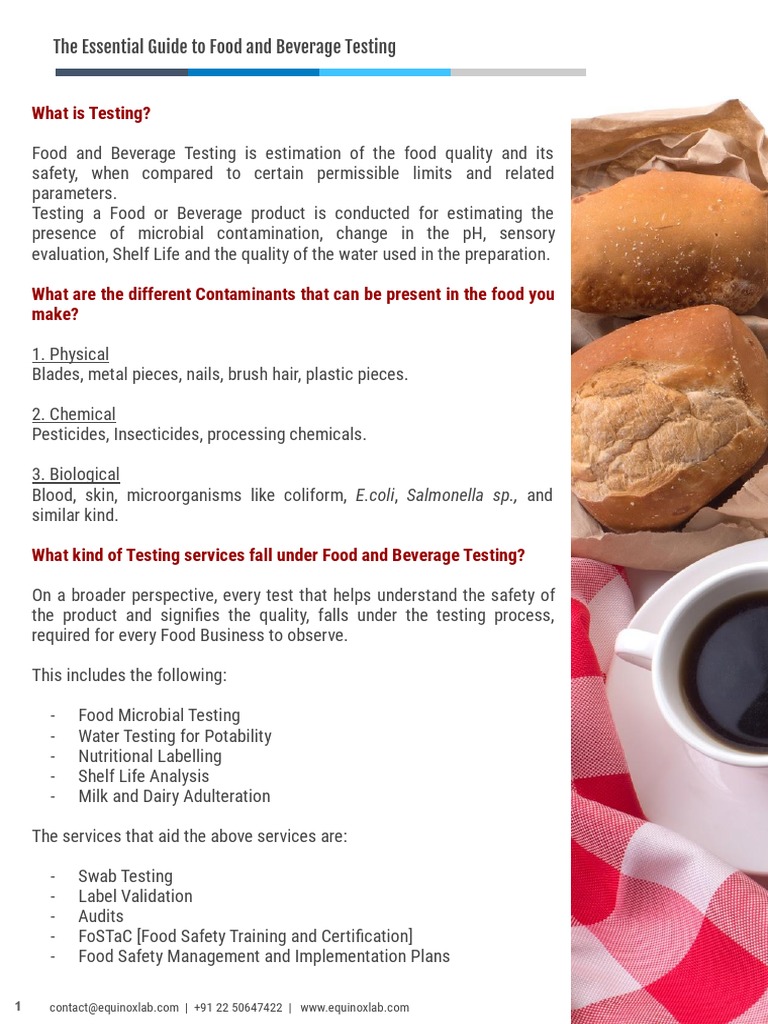 The Essential Guide to Food and Beverage Testing

What is Testing?

Food and Beverage Testing is estimation of the food quality and its safety, when compared to certain permissible limits and related parameters.
Testing a Food or Beverage product is conducted for estimating the presence of microbial contamination, change in the pH, sensory evaluation, Shelf Life and the quality of the water used in the preparation.

What are the different Contaminants that can be present in the food you make?

1. Physical
Blades, metal pieces, nails, brush hair, plastic pieces.

2. Chemical
Pesticides, Insecticides, processing chemicals.

3. Biological
Blood, skin, microorganisms like coliform, E.coli, Salmonella sp., and similar kind.

What kind of Testing services fall under Food and Beverage Testing?

On a broader perspective, every test that helps understand the safety of the product and signifies the quality, falls under the testing process, required for every Food Business to observe.

This includes the following:

- Food Microbial Testing
- Water Testing for Potability
- Nutritional Labelling
- Shelf Life Analysis
- Milk and Dairy Adulteration

The services that aid the above services are:

- Swab Testing
- Label Validation
- Audits
- FoSTaC [Food Safety Training and Certification]
- Food Safety Management and Implementation Plans

1 contact@equinoxlab.com | +91 22 50647422 | www.equinoxlab.com